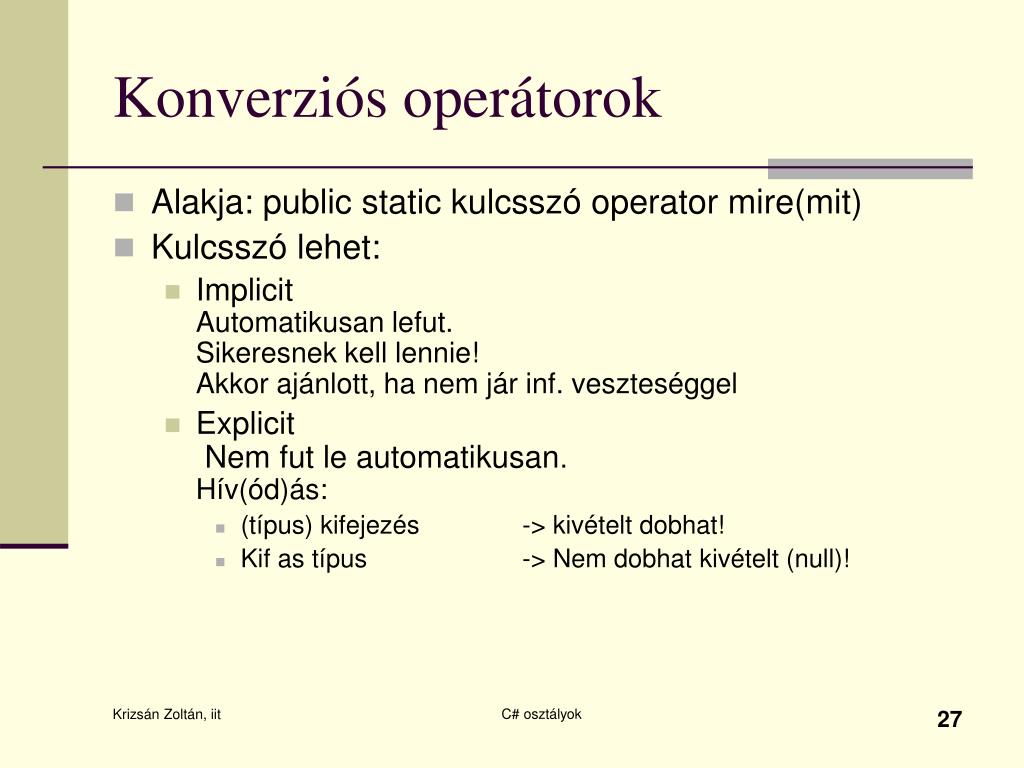 Konverziós operátorok

Alakja: public static kulcsszó operator mire(mit)

Kulcsszó lehet:

Implicit
Automatikusan lefut.
Sikeresnek kell lennie!
Akkor ajánlott, ha nem jár inf. veszteséggel

Explicit
Nem fut le automatikusan.
Hív(ód)ás:

(típus) kifejezés -> kivételt dobhat!

Kif as típus -> Nem dobhat kivételt (null)!

Krizsán Zoltán, iit

C# osztályok

27